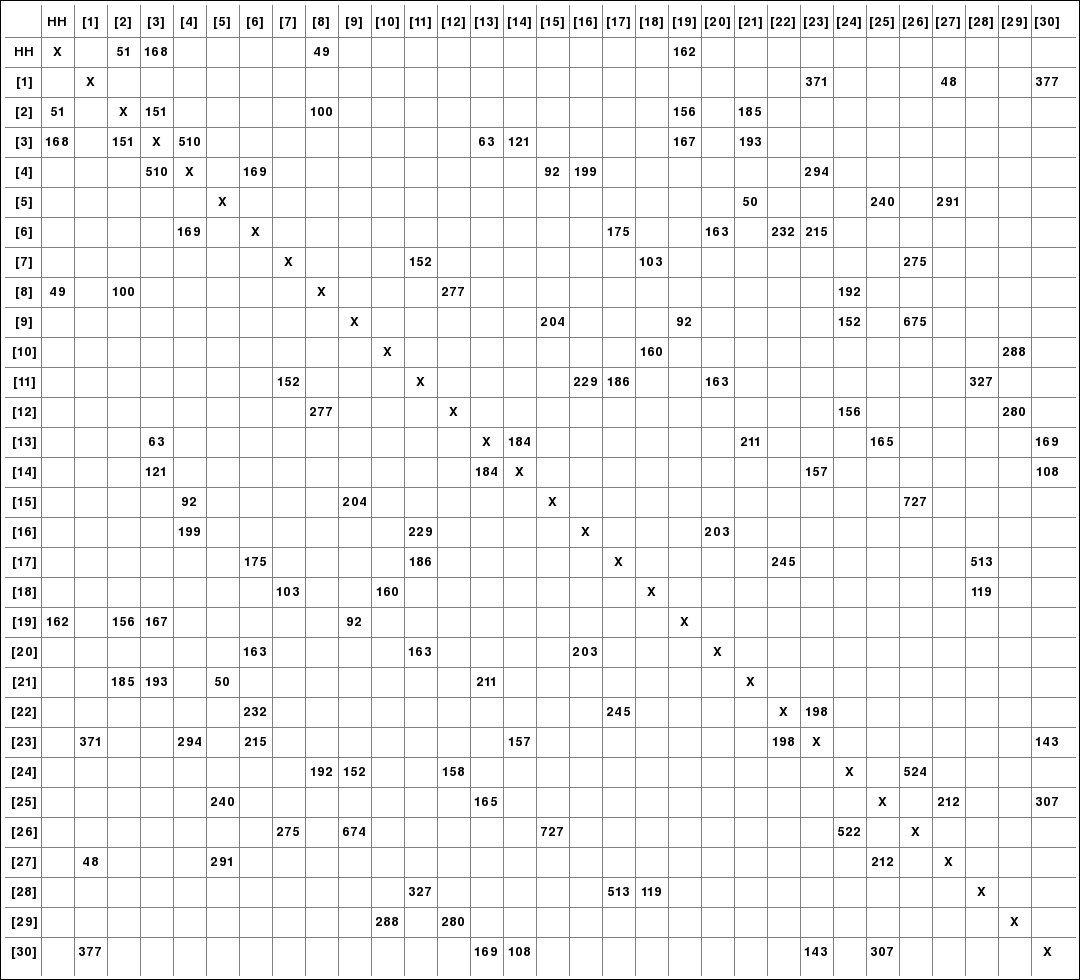 | | HH | [1] | [2] | [3] | [4] | [5] | [6] | [7] | [8] | [9] | [10] | [11] | [12] | [13] | [14] | [15] | [16] | [17] | [18] | [19] | [20] | [21] | [22] | [23] | [24] | [25] | [26] | [27] | [28] | [29] | [30] |
|---|---|---|---|---|---|---|---|---|---|---|---|---|---|---|---|---|---|---|---|---|---|---|---|---|---|---|---|---|---|---|---|
| HH | X | | 51 | 168 | | | | | 49 | | | | | | | | | | | 162 | | | | | | | | | | | |
| [1] | | X | | | | | | | | | | | | | | | | | | | | | | 371 | | | | 48 | | | 377 |
| [2] | 51 | | X | 151 | | | | | 100 | | | | | | | | | | | 156 | | 185 | | | | | | | | | |
| [3] | 168 | | 151 | X | 510 | | | | | | | | | 63 | 121 | | | | | 167 | | 193 | | | | | | | | | |
| [4] | | | | 510 | X | | 169 | | | | | | | | | 92 | 199 | | | | | | | 294 | | | | | | | |
| [5] | | | | | | X | | | | | | | | | | | | | | | | 50 | | | | 240 | | 291 | | | |
| [6] | | | | | 169 | | X | | | | | | | | | | | 175 | | | 163 | | 232 | 215 | | | | | | | |
| [7] | | | | | | | | X | | | | 152 | | | | | | | 103 | | | | | | | | 275 | | | | |
| [8] | 49 | | 100 | | | | | | X | | | | 277 | | | | | | | | | | | | 192 | | | | | | |
| [9] | | | | | | | | | | X | | | | | | 204 | | | | 92 | | | | | 152 | | 675 | | | | |
| [10] | | | | | | | | | | | X | | | | | | | | 160 | | | | | | | | | | | 288 | |
| [11] | | | | | | | | 152 | | | | X | | | | | 229 | 186 | | | 163 | | | | | | | | 327 | | |
| [12] | | | | | | | | | 277 | | | | X | | | | | | | | | | | | 156 | | | | | 280 | |
| [13] | | | | 63 | | | | | | | | | | X | 184 | | | | | | | 211 | | | | 165 | | | | | 169 |
| [14] | | | | 121 | | | | | | | | | | 184 | X | | | | | | | | | 157 | | | | | | | 108 |
| [15] | | | | | 92 | | | | | 204 | | | | | | X | | | | | | | | | | | 727 | | | | |
| [16] | | | | | 199 | | | | | | | 229 | | | | | X | | | | 203 | | | | | | | | | | |
| [17] | | | | | | | 175 | | | | | 186 | | | | | | X | | | | | 245 | | | | | | 513 | | |
| [18] | | | | | | | | 103 | | | 160 | | | | | | | | X | | | | | | | | | | 119 | | |
| [19] | 162 | | 156 | 167 | | | | | | 92 | | | | | | | | | | X | | | | | | | | | | | |
| [20] | | | | | | | 163 | | | | | 163 | | | | | 203 | | | | X | | | | | | | | | | |
| [21] | | | 185 | 193 | | 50 | | | | | | | | 211 | | | | | | | | X | | | | | | | | | |
| [22] | | | | | | | 232 | | | | | | | | | | | 245 | | | | | X | 198 | | | | | | | |
| [23] | | 371 | | | 294 | | 215 | | | | | | | | 157 | | | | | | | | 198 | X | | | | | | | 143 |
| [24] | | | | | | | | | 192 | 152 | | | 158 | | | | | | | | | | | | X | | 524 | | | | |
| [25] | | | | | | 240 | | | | | | | | 165 | | | | | | | | | | | | X | | 212 | | | 307 |
| [26] | | | | | | | | 275 | | 674 | | | | | | 727 | | | | | | | | | 522 | | X | | | | |
| [27] | | 48 | | | | 291 | | | | | | | | | | | | | | | | | | | | 212 | | X | | | |
| [28] | | | | | | | | | | | | 327 | | | | | | 513 | 119 | | | | | | | | | | X | | |
| [29] | | | | | | | | | | | 288 | | 280 | | | | | | | | | | | | | | | | | X | |
| [30] | | 377 | | | | | | | | | | | | 169 | 108 | | | | | | | | | 143 | | 307 | | | | | X |